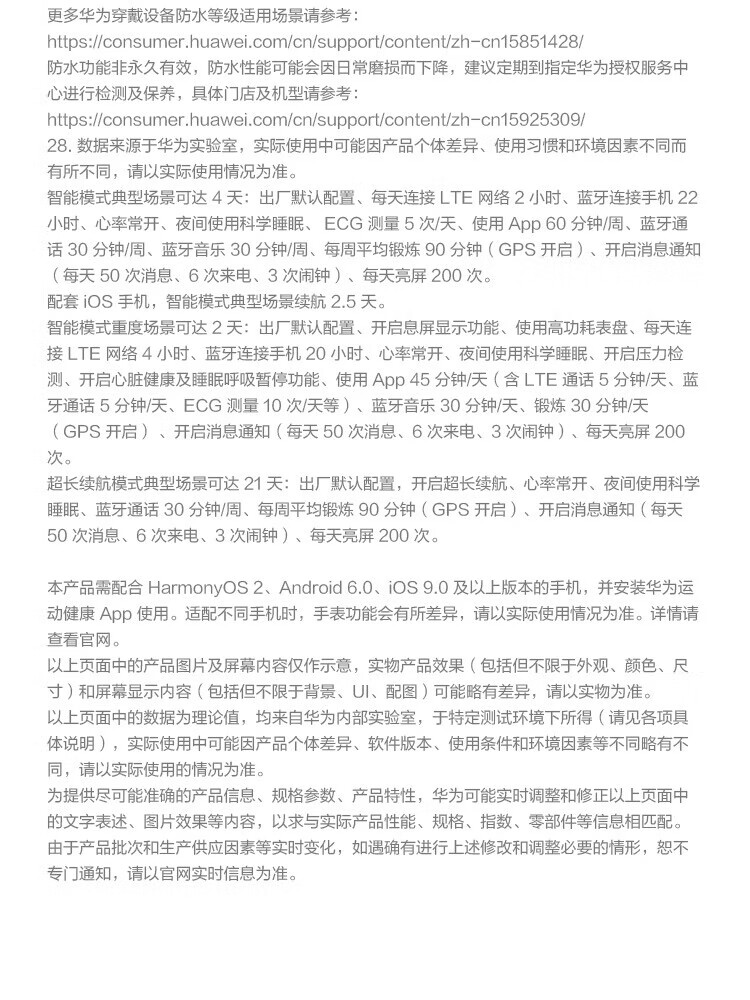 更多华为穿戴设备防水等级适用场景请参考：
https://consumer.huawei.com/cn/support/content/zh-cn15851428/
防水功能非永久有效，防水性能可能会因日常磨损而下降，建议定期到指定华为授权服务中心进行检测及保养，具体门店及机型请参考：
https://consumer.huawei.com/cn/support/content/zh-cn15925309/
28. 数据来源于华为实验室，实际使用中可能因产品个体差异、使用习惯和环境因素不同而有所不同，请以实际使用情况为准。
智能模式典型场景可达 4 天：出厂默认配置、每天连接 LTE 网络 2 小时、蓝牙连接手机 22 小时、心率常开、夜间使用科学睡眠、ECG 测量 5 次/天、使用 App 60 分钟/周、蓝牙通话 30 分钟/周、蓝牙音乐 30 分钟/周、每周平均锻炼 90 分钟（GPS 开启）、开启消息通知（每天 50 次消息、6 次来电、3 次闹钟）、每天亮屏 200 次。
配套 iOS 手机，智能模式典型场景续航 2.5 天。
智能模式重度场景可达 2 天：出厂默认配置、开启息屏显示功能、使用高功耗表盘、每天连接 LTE 网络 4 小时、蓝牙连接手机 20 小时、心率常开、夜间使用科学睡眠、开启压力检测、开启心脏健康及睡眠呼吸暂停功能、使用 App 45 分钟/天（含 LTE 通话 5 分钟/天、蓝牙通话 5 分钟/天、ECG 测量 10 次/天等）、蓝牙音乐 30 分钟/天、锻炼 30 分钟/天（GPS 开启）、开启消息通知（每天 50 次消息、6 次来电、3 次闹钟）、每天亮屏 200 次。
超长续航模式典型场景可达 21 天：出厂默认配置，开启超长续航、心率常开、夜间使用科学睡眠、蓝牙通话 30 分钟/周、每周平均锻炼 90 分钟（GPS 开启）、开启消息通知（每天 50 次消息、6 次来电、3 次闹钟）、每天亮屏 200 次。

本产品需配合 HarmonyOS 2、Android 6.0、iOS 9.0 及以上版本的手机，并安装华为运动健康 App 使用。适配不同手机时，手表功能会有所差异，请以实际使用情况为准。详情请查看官网。
以上页面中的产品图片及屏幕内容仅作示意，实物产品效果（包括但不限于外观、颜色、尺寸）和屏幕显示内容（包括但不限于背景、UI、配图）可能略有差异，请以实物为准。
以上页面中的数据为理论值，均来自华为内部实验室，于特定测试环境下所得（请见各项具体说明），实际使用中可能因产品个体差异、软件版本、使用条件和环境因素等不同略有不同，请以实际使用的情况为准。
为提供尽可能准确的产品信息、规格参数、产品特性，华为可能实时调整和修正以上页面中的文字表述、图片效果等内容，以求与实际产品性能、规格、指数、零部件等信息相匹配。由于产品批次和生产供应因素等实时变化，如遇确有进行上述修改和调整必要的情形，恕不专门通知，请以官网实时信息为准。